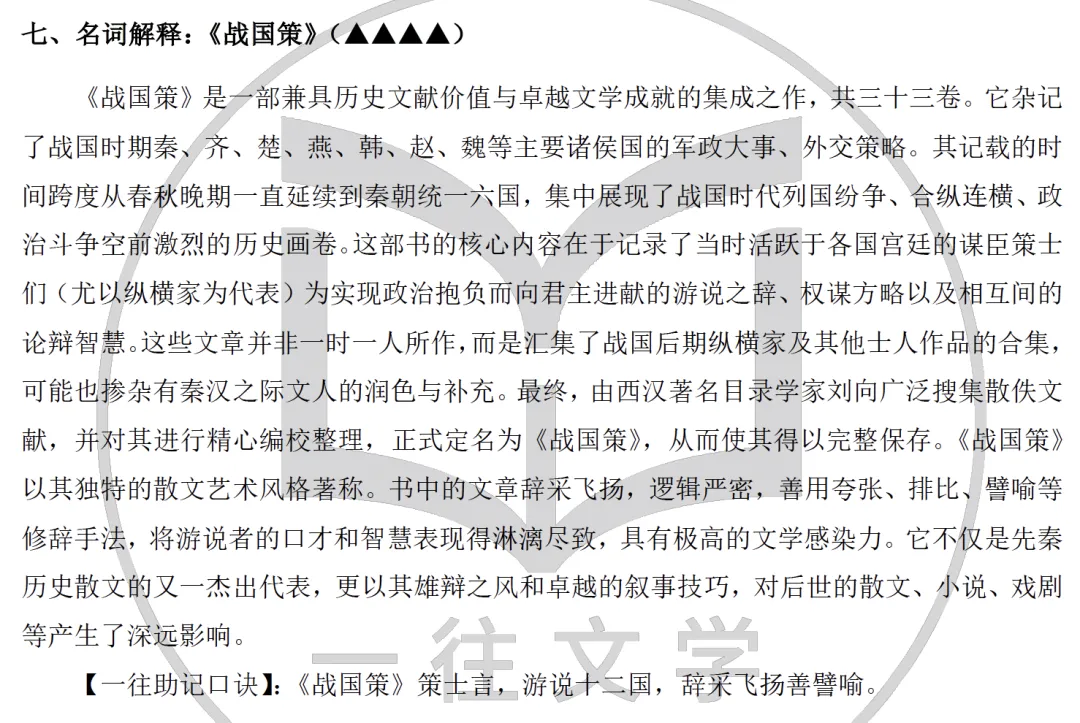 七、名词解释：《战国策》（▲▲▲▲）

《战国策》是一部兼具历史文献价值与卓越文学成就的集成之作，共三十三卷。它杂记了战国时期秦、齐、楚、燕、韩、赵、魏等主要诸侯国的军政大事、外交策略。其记载的时间跨度从春秋晚期一直延续到秦朝统一六国，集中展现了战国时代列国纷争、合纵连横、政治斗争空前激烈的历史画卷。这部书的核心内容在于记录了当时活跃于各国宫廷的谋臣策士们（尤以纵横家为代表）为实现政治抱负而向君主进献的游说之辞、权谋方略以及相互间的论辩智慧。这些文章并非一时一人所作，而是汇集了战国后期纵横家及其他士人作品的合集，可能也掺杂有秦汉之际文人的润色与补充。最终，由西汉著名目录学家刘向广泛搜集散佚文献，并对其进行精心编校整理，正式定名为《战国策》，从而使其得以完整保存。《战国策》以其独特的散文艺术风格著称。书中的文章辞采飞扬，逻辑严密，善用夸张、排比、譬喻等修辞手法，将游说者的口才和智慧表现得淋漓尽致，具有极高的文学感染力。它不仅是先秦历史散文的又一杰出代表，更以其雄辩之风和卓越的叙事技巧，对后世的散文、小说、戏剧等产生了深远影响。

【一往助记口诀】：《战国策》策士言，游说十二国，辞采飞扬善譬喻。

一往文学